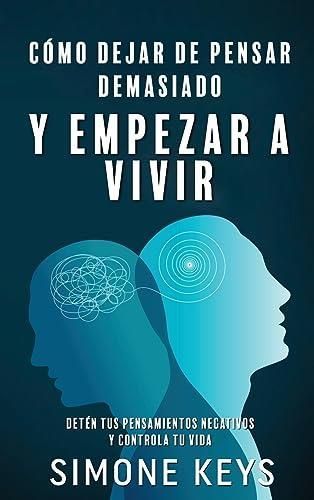 CÓMO DEJAR DE PENSAR DEMASIADO

Y EMPEZAR A VIVIR

DETÉN TUS PENSAMIENTOS NEGATIVOS Y CONTROLA TU VIDA

SIMONE KEYS